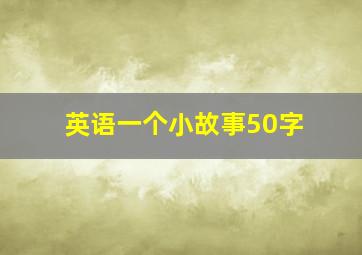 英语一个小故事50字